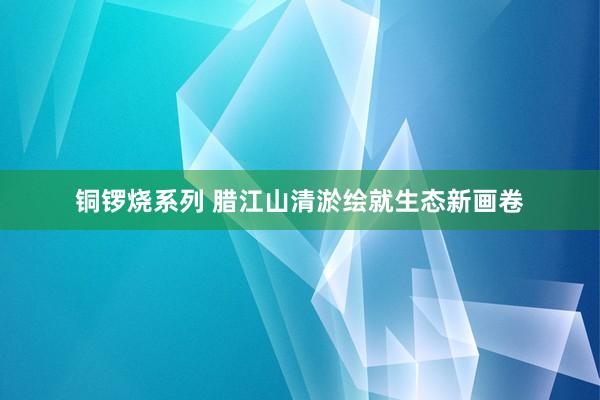 铜锣烧系列 腊江山清淤绘就生态新画卷